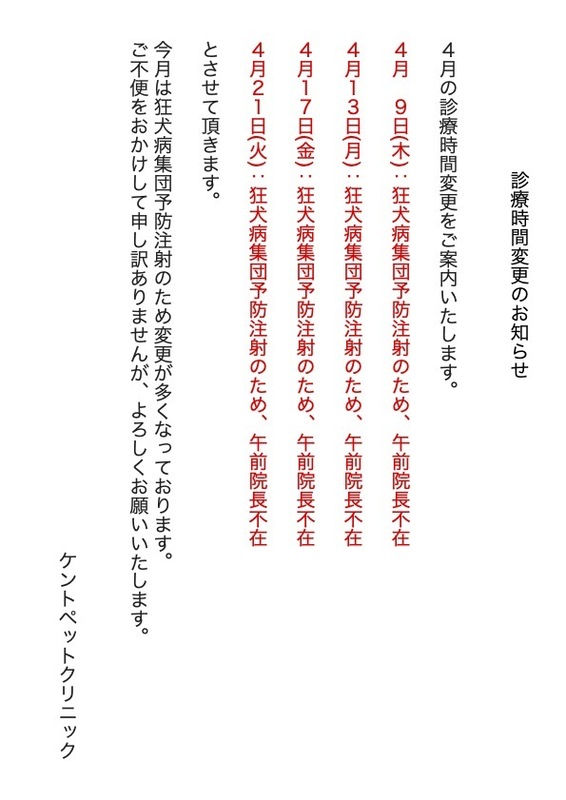 診療時間変更のお知らせ

4月の診療時間変更をご案内いたします。

4月　9日(木)：狂犬病集団予防注射のため、午前院長不在
4月13日(月)：狂犬病集団予防注射のため、午前院長不在
4月17日(金)：狂犬病集団予防注射のため、午前院長不在
4月21日(火)：狂犬病集団予防注射のため、午前院長不在

とさせて頂きます。

今月は狂犬病集団予防注射のため変更が多くなっております。
ご不便をおかけして申し訳ありませんが、よろしくお願いいたします。

ケントペットクリニック